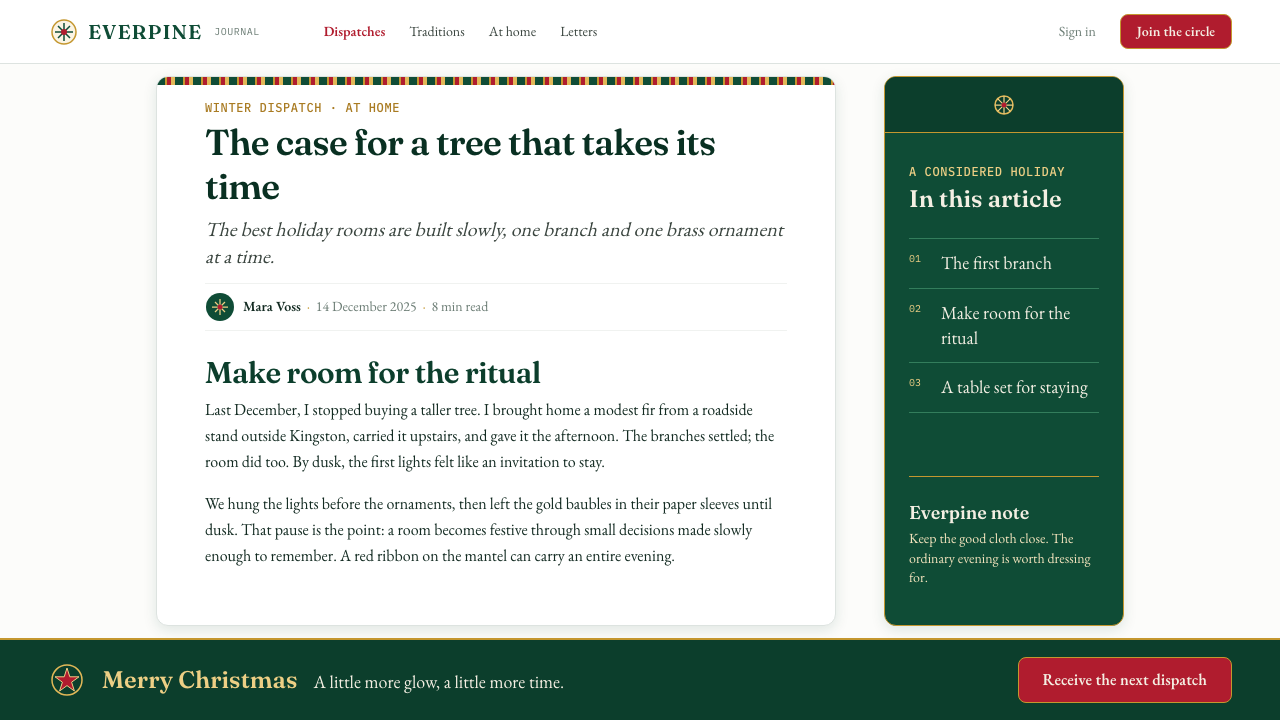 EVERPINE JOURNAL

Dispatches Traditions At home Letters

Sign in Join the circle

WINTER DISPATCH · AT HOME

The case for a tree that takes its time

The best holiday rooms are built slowly, one branch and one brass ornament at a time.

Mara Voss · 14 December 2025 · 8 min read

Make room for the ritual

Last December, I stopped buying a taller tree. I brought home a modest fir from a roadside stand outside Kingston, carried it upstairs, and gave it the afternoon. The branches settled; the room did too. By dusk, the first lights felt like an invitation to stay.

We hung the lights before the ornaments, then left the gold baubles in their paper sleeves until dusk. That pause is the point: a room becomes festive through small decisions made slowly enough to remember. A red ribbon on the mantel can carry an entire evening.

A CONSIDERED HOLIDAY

In this article

01 The first branch

02 Make room for the ritual

03 A table set for staying

Everpine note

Keep the good cloth close. The ordinary evening is worth dressing for.

Merry Christmas A little more glow, a little more time.

Receive the next dispatch